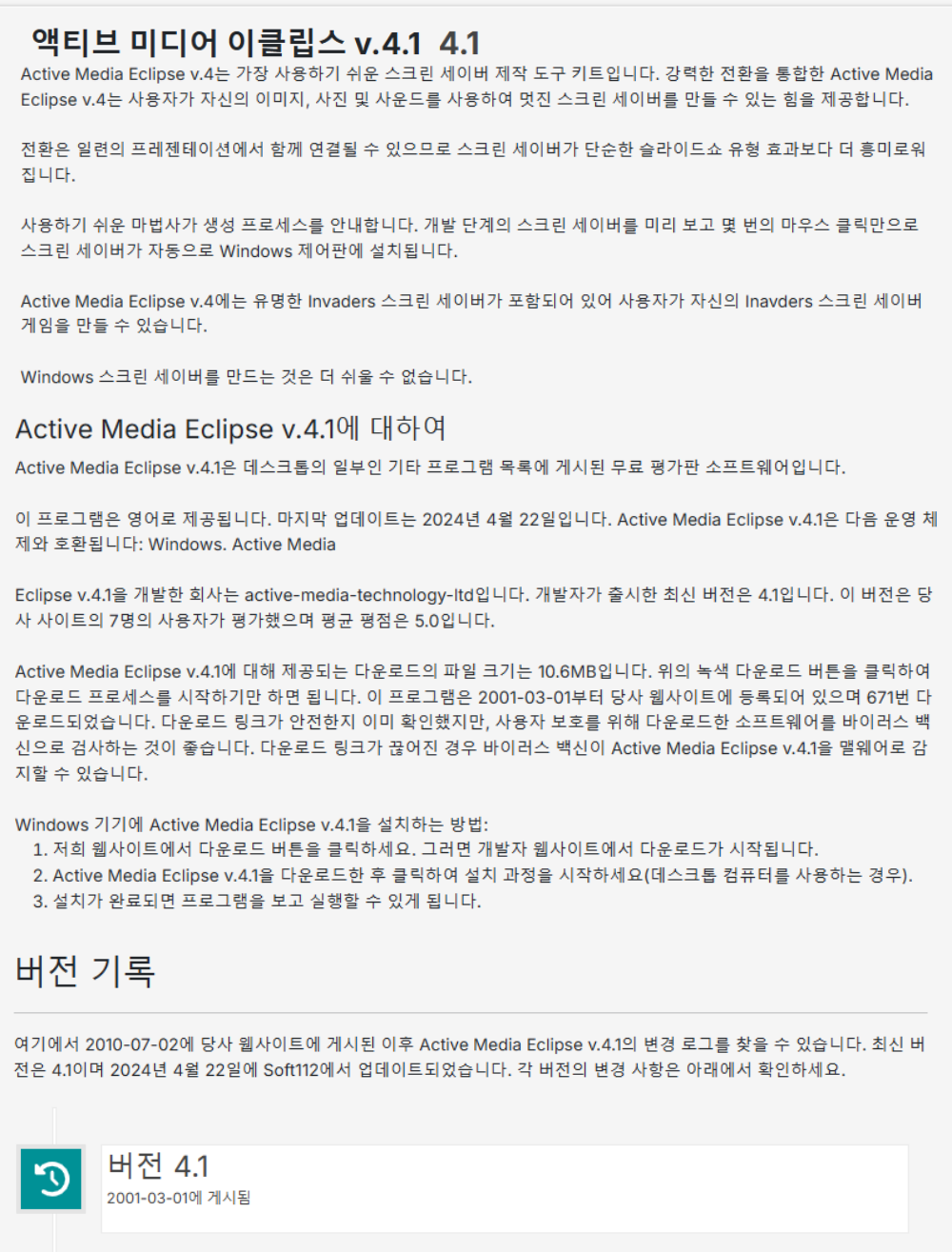 액티브 미디어 이클립스 v.4.1 4.1

Active Media Eclipse v.4는 가장 사용하기 쉬운 스크린 세이버 제작 도구 키트입니다. 강력한 전환을 통합한 Active Media Eclipse v.4는 사용자가 자신의 이미지, 사진 및 사운드를 사용하여 멋진 스크린 세이버를 만들 수 있는 힘을 제공합니다.

전환은 일련의 프레젠테이션에서 함께 연결될 수 있으므로 스크린 세이버가 단순한 슬라이드쇼 유형 효과보다 더 흥미로워집니다.

사용하기 쉬운 마법사가 생성 프로세스를 안내합니다. 개발 단계의 스크린 세이버를 미리 보고 몇 번의 마우스 클릭만으로 스크린 세이버가 자동으로 Windows 제어판에 설치됩니다.

Active Media Eclipse v.4에는 유명한 Invaders 스크린 세이버가 포함되어 있어 사용자가 자신의 Inavders 스크린 세이버 게임을 만들 수 있습니다.

Windows 스크린 세이버를 만드는 것은 더 쉬울 수 없습니다.

Active Media Eclipse v.4.1에 대하여

Active Media Eclipse v.4.1은 데스크톱의 일부인 기타 프로그램 목록에 게시된 무료 평가판 소프트웨어입니다.

이 프로그램은 영어로 제공됩니다. 마지막 업데이트는 2024년 4월 22일입니다. Active Media Eclipse v.4.1은 다음 운영 체제와 호환됩니다: Windows. Active Media

Eclipse v.4.1을 개발한 회사는 active-media-technology-ltd입니다. 개발자가 출시한 최신 버전은 4.1입니다. 이 버전은 당사 사이트의 7명의 사용자가 평가했으며 평균 평점은 5.0입니다.

Active Media Eclipse v.4.1에 대해 제공되는 다운로드의 파일 크기는 10.6MB입니다. 위의 녹색 다운로드 버튼을 클릭하여 다운로드 프로세스를 시작하기만 하면 됩니다. 이 프로그램은 2001-03-01부터 당사 웹사이트에 등록되어 있으며 671번 다운로드되었습니다. 다운로드 링크가 안전한지 이미 확인했지만, 사용자 보호를 위해 다운로드한 소프트웨어를 바이러스 백신으로 검사하는 것이 좋습니다. 다운로드 링크가 끊어진 경우 바이러스 백신이 Active Media Eclipse v.4.1을 맬웨어로 감지할 수 있습니다.

Windows 기기에 Active Media Eclipse v.4.1을 설치하는 방법:
1. 저희 웹사이트에서 다운로드 버튼을 클릭하세요. 그러면 개발자 웹사이트에서 다운로드가 시작됩니다.
2. Active Media Eclipse v.4.1을 다운로드한 후 클릭하여 설치 과정을 시작하세요(데스크톱 컴퓨터를 사용하는 경우).
3. 설치가 완료되면 프로그램을 보고 실행할 수 있게 됩니다.

버전 기록

여기에서 2010-07-02에 당사 웹사이트에 게시된 이후 Active Media Eclipse v.4.1의 변경 로그를 찾을 수 있습니다. 최신 버전은 4.1이며 2024년 4월 22일에 Soft112에서 업데이트되었습니다. 각 버전의 변경 사항은 아래에서 확인하세요.

버전 4.1
2001-03-01에 게시됨